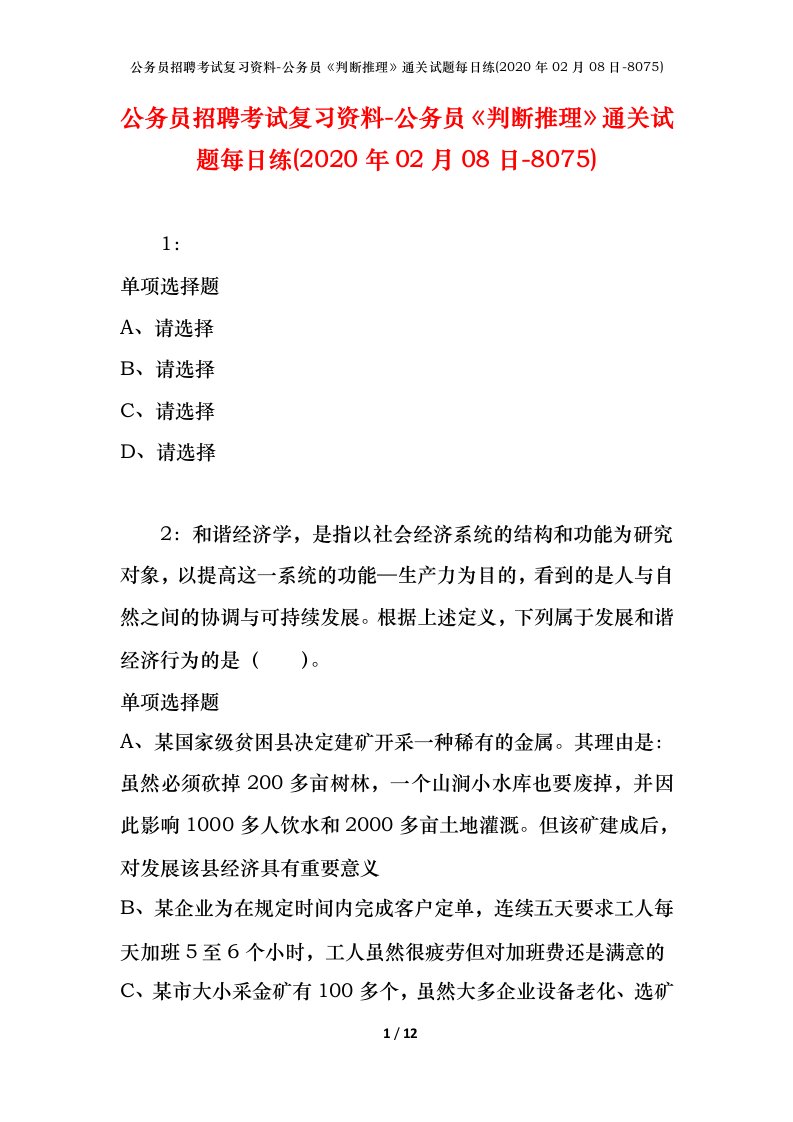 公务员招聘考试复习资料-公务员《判断推理》通关试题每日练(2020 年 02 月 08 日-8075)

公务员招聘考试复习资料-公务员《判断推理》通关试题每日练(2020 年 02 月 08 日-8075)

1：

单项选择题

A、请选择

B、请选择

C、请选择

D、请选择

2：和谐经济学，是指以社会经济系统的结构和功能为研究对象，以提高这一系统的功能—生产力为目的，看到的是人与自然之间的协调与可持续发展。根据上述定义，下列属于发展和谐经济行为的是（　　）。

单项选择题

A、某国家级贫困县决定建矿开采一种稀有的金属。其理由是：虽然必须砍掉 200 多亩树林，一个山涧小水库也要废掉，并因此影响 1000 多人饮水和 2000 多亩土地灌溉。但该矿建成后，对发展该县经济具有重要意义

B、某企业为在规定时间内完成客户定单，连续五天要求工人每天加班 5 至 6 个小时，工人虽然很疲劳但对加班费还是满意的

C、某市大小采金矿有 100 多个，虽然大多企业设备老化、选矿

1 / 12